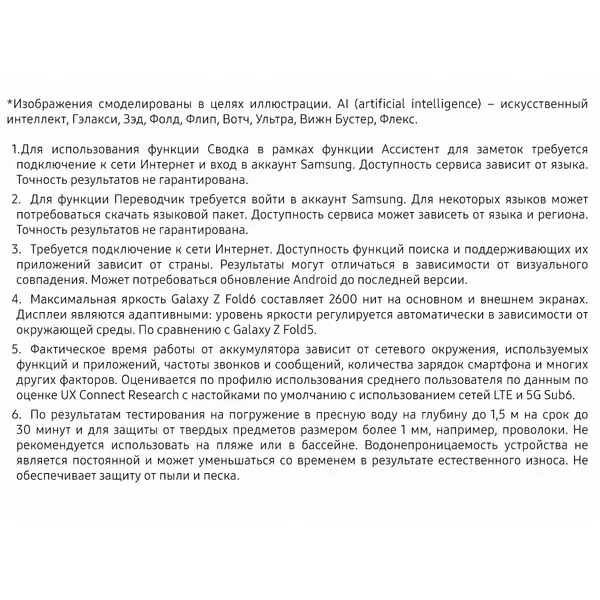 *Изображения смоделированы в целях иллюстрации. AI (artificial intelligence) – искусственный интеллект, Гэлакси, Зэд, Фолд, Флип, Вотч, Ультра, Вижн Бустер, Флекс.

1.Для использования функции Сводка в рамках функции Ассистент для заметок требуется подключение к сети Интернет и вход в аккаунт Samsung. Доступность сервиса зависит от языка. Точность результатов не гарантирована.

2. Для функции Переводчик требуется войти в аккаунт Samsung. Для некоторых языков может потребоваться скачать языковой пакет. Доступность сервиса может зависеть от языка и региона. Точность результатов не гарантирована.

3. Требуется подключение к сети Интернет. Доступность функций поиска и поддерживающих их приложений зависит от страны. Результаты могут отличаться в зависимости от визуального совпадения. Может потребоваться обновление Android до последней версии.

4. Максимальная яркость Galaxy Z Fold6 составляет 2600 нит на основном и внешнем экранах. Дисплеи являются адаптивными: уровень яркости регулируется автоматически в зависимости от окружающей среды. По сравнению с Galaxy Z Fold5.

5. Фактическое время работы от аккумулятора зависит от сетевого окружения, используемых функций и приложений, частоты звонков и сообщений, количества зарядок смартфона и многих других факторов. Оценивается по профилю использования среднего пользователя по данным по оценке UX Connect Research с настойками по умолчанию с использованием сетей LTE и 5G Sub6.

6. По результатам тестирования на погружение в пресную воду на глубину до 1,5 м на срок до 30 минут и для защиты от твердых предметов размером более 1 мм, например, проволоки. Не рекомендуется использовать на пляже или в бассейне. Водонепроницаемость устройства не является постоянной и может уменьшаться со временем в результате естественного износа. Не обеспечивает защиту от пыли и песка.